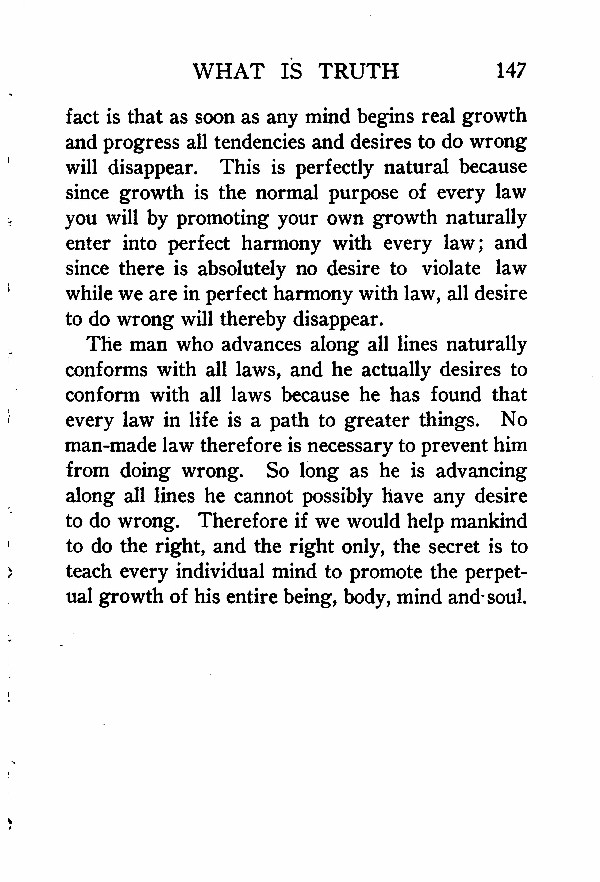 WHAT IS TRUTH 147

fact is that as soon as any mind begins real growth and progress all tendencies and desires to do wrong will disappear. This is perfectly natural because since growth is the normal purpose of every law you will by promoting your own growth naturally enter into perfect harmony with every law; and since there is absolutely no desire to violate law while we are in perfect harmony with law, all desire to do wrong will thereby disappear.

The man who advances along all lines naturally conforms with all laws, and he actually desires to conform with all laws because he has found that every law in life is a path to greater things. No man-made law therefore is necessary to prevent him from doing wrong. So long as he is advancing along all lines he cannot possibly have any desire to do wrong. Therefore if we would help mankind to do the right, and the right only, the secret is to teach every individual mind to promote the perpetual growth of his entire being, body, mind and soul.